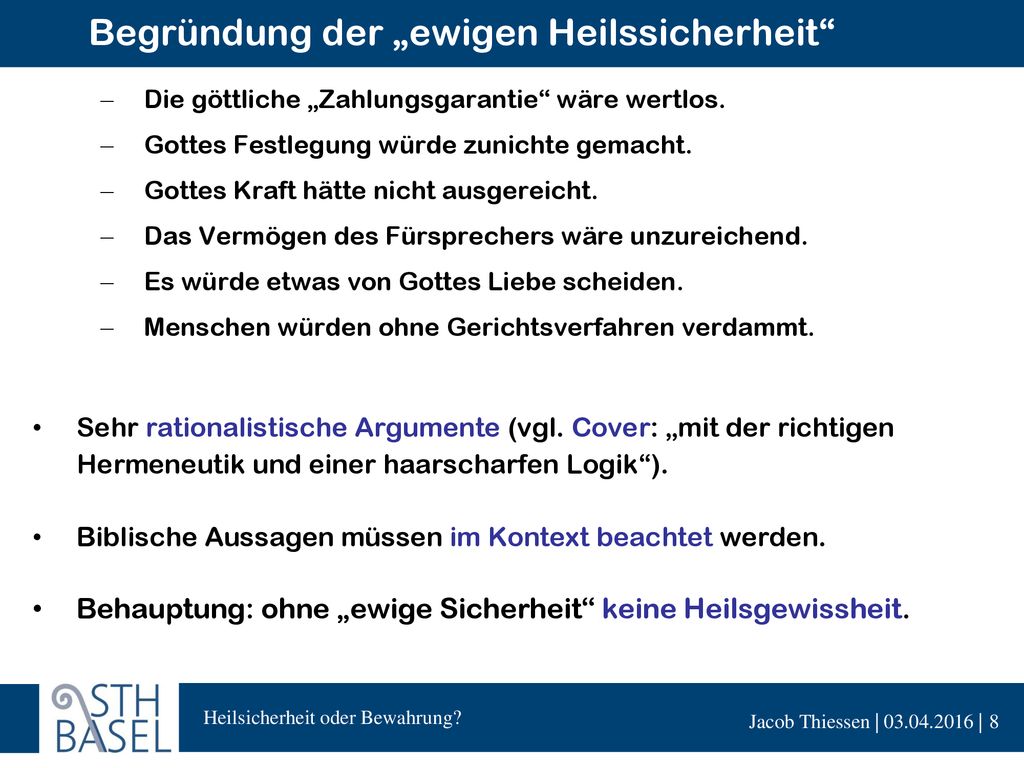 Begründung der „ewigen Heilssicherheit“

– Die göttliche „Zahlungsgarantie“ wäre wertlos.
– Gottes Festlegung würde zunichte gemacht.
– Gottes Kraft hätte nicht ausgereicht.
– Das Vermögen des Fürsprechers wäre unzureichend.
– Es würde etwas von Gottes Liebe scheiden.
– Menschen würden ohne Gerichtsverfahren verdammt.

• Sehr rationalistische Argumente (vgl. Cover: „mit der richtigen Hermeneutik und einer haarscharfen Logik“).

• Biblische Aussagen müssen im Kontext beachtet werden.

• Behauptung: ohne „ewige Sicherheit“ keine Heilsgewissheit.

STH BASEL

Heilsicherheit oder Bewahrung?

Jacob Thiessen | 03.04.2016 | 8